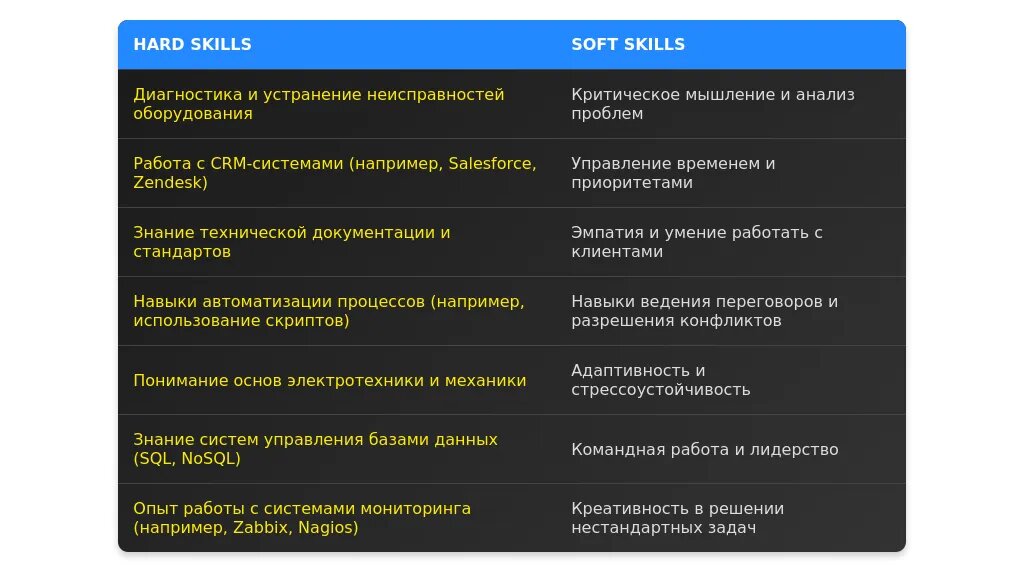 | HARD SKILLS | SOFT SKILLS |
|---|---|
| Диагностика и устранение неисправностей оборудования | Критическое мышление и анализ проблем |
| Работа с CRM-системами (например, Salesforce, Zendesk) | Управление временем и приоритетами |
| Знание технической документации и стандартов | Эмпатия и умение работать с клиентами |
| Навыки автоматизации процессов (например, использование скриптов) | Навыки ведения переговоров и разрешения конфликтов |
| Понимание основ электротехники и механики | Адаптивность и стрессоустойчивость |
| Знание систем управления базами данных (SQL, NoSQL) | Командная работа и лидерство |
| Опыт работы с системами мониторинга (например, Zabbix, Nagios) | Креативность в решении нестандартных задач |